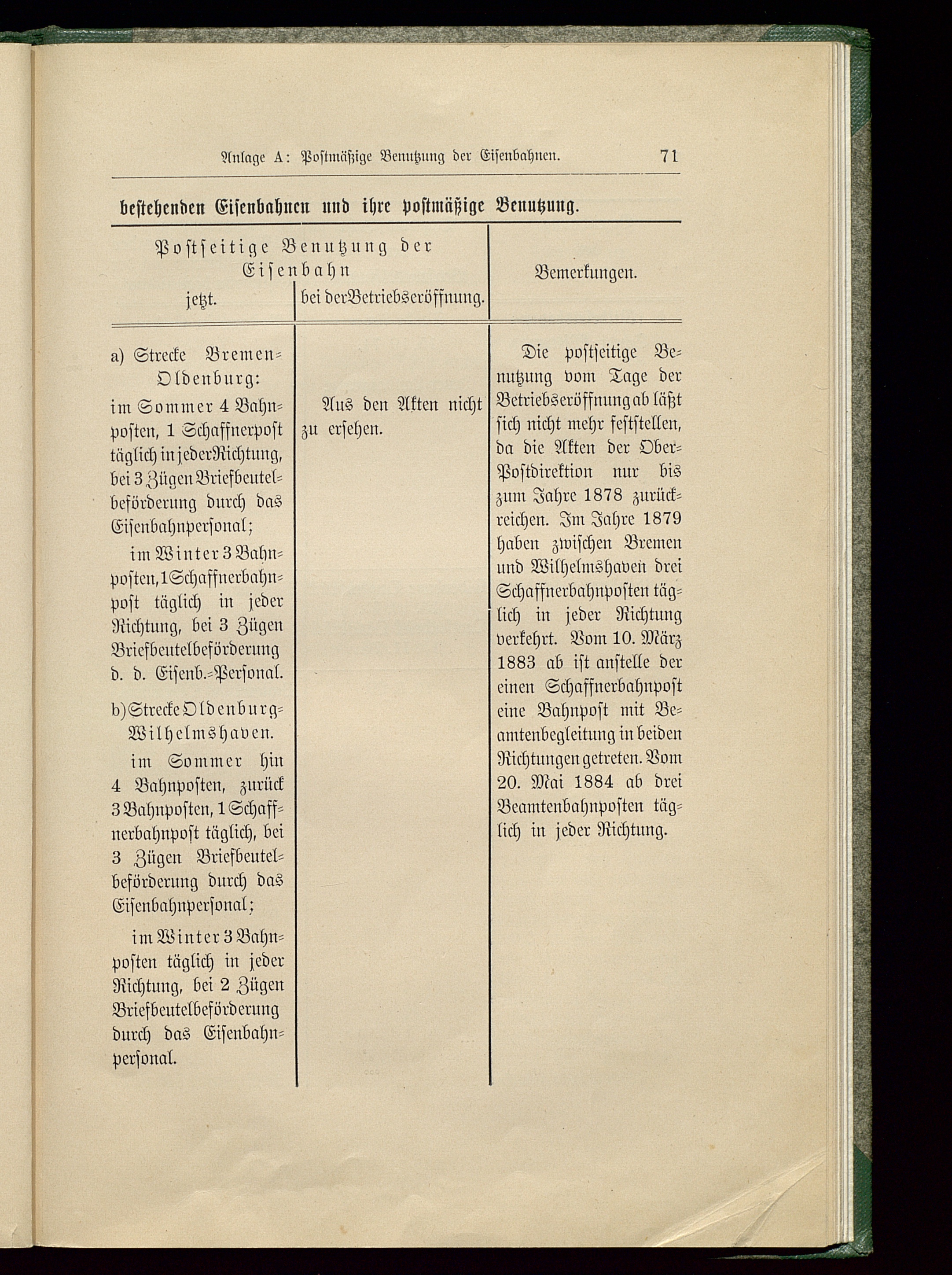 Anlage A: Postmäßige Benutzung der Eisenbahnen. 71

bestehenden Eisenbahnen und ihre postmäßige Benutzung.

| Postseitige Benutzung der Eisenbahn jetzt. | Postseitige Benutzung der Eisenbahn bei der Betriebseröffnung. | Bemerkungen. |
|---|---|---|
| a) Strecke Bremen-Oldenburg: im Sommer 4 Bahnposten, 1 Schaffnerpost täglich in jeder Richtung, bei 3 Zügen Briefbeutelbeförderung durch das Eisenbahnpersonal; im Winter 3 Bahnposten, 1 Schaffnerbahnpost täglich in jeder Richtung, bei 3 Zügen Briefbeutelbeförderung d. d. Eisenb.-Personal. b) Strecke Oldenburg-Wilhelmshaven. im Sommer hin 4 Bahnposten, zurück 3 Bahnposten, 1 Schaffnerbahnpost täglich, bei 3 Zügen Briefbeutelbeförderung durch das Eisenbahnpersonal; im Winter 3 Bahnposten täglich in jeder Richtung, bei 2 Zügen Briefbeutelbeförderung durch das Eisenbahnpersonal. | Aus den Akten nicht zu ersehen. | Die postseitige Benutzung vom Tage der Betriebseröffnung ab läßt sich nicht mehr feststellen, da die Akten der Ober-Postdirektion nur bis zum Jahre 1878 zurückreichen. Im Jahre 1879 haben zwischen Bremen und Wilhelmshaven drei Schaffnerbahnposten täglich in jeder Richtung verkehrt. Vom 10. März 1883 ab ist anstelle der einen Schaffnerbahnpost eine Bahnpost mit Beamtenbegleitung in beiden Richtungen getreten. Vom 20. Mai 1884 ab drei Beamtenbahnposten täglich in jeder Richtung. |